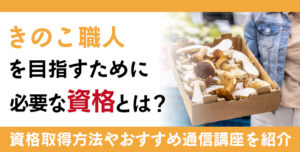 きのこ職人
を目指すために
必要な資格とは？

資格取得方法やおすすめ通信講座を紹介